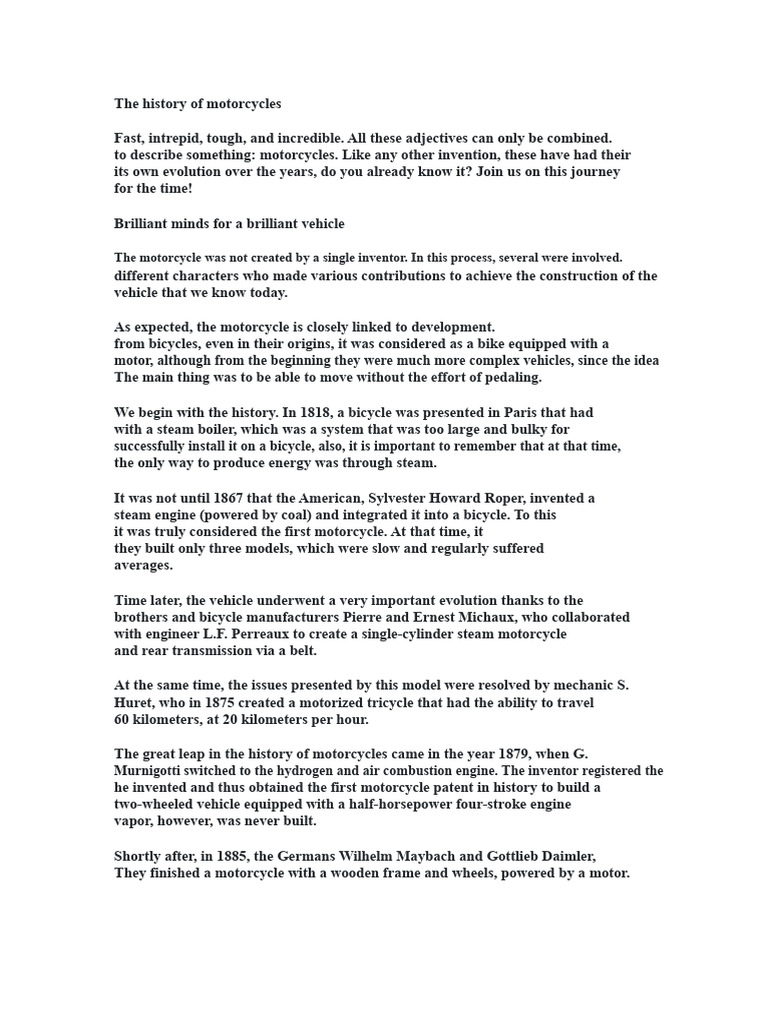 The history of motorcycles

Fast, intrepid, tough, and incredible. All these adjectives can only be combined. to describe something: motorcycles. Like any other invention, these have had their its own evolution over the years, do you already know it? Join us on this journey for the time!

Brilliant minds for a brilliant vehicle

The motorcycle was not created by a single inventor. In this process, several were involved. different characters who made various contributions to achieve the construction of the vehicle that we know today.

As expected, the motorcycle is closely linked to development. from bicycles, even in their origins, it was considered as a bike equipped with a motor, although from the beginning they were much more complex vehicles, since the idea The main thing was to be able to move without the effort of pedaling.

We begin with the history. In 1818, a bicycle was presented in Paris that had with a steam boiler, which was a system that was too large and bulky for successfully install it on a bicycle, also, it is important to remember that at that time, the only way to produce energy was through steam.

It was not until 1867 that the American, Sylvester Howard Roper, invented a steam engine (powered by coal) and integrated it into a bicycle. To this it was truly considered the first motorcycle. At that time, it they built only three models, which were slow and regularly suffered averages.

Time later, the vehicle underwent a very important evolution thanks to the brothers and bicycle manufacturers Pierre and Ernest Michaux, who collaborated with engineer L.F. Perreaux to create a single-cylinder steam motorcycle and rear transmission via a belt.

At the same time, the issues presented by this model were resolved by mechanic S. Huret, who in 1875 created a motorized tricycle that had the ability to travel 60 kilometers, at 20 kilometers per hour.

The great leap in the history of motorcycles came in the year 1879, when G. Murnigotti switched to the hydrogen and air combustion engine. The inventor registered the he invented and thus obtained the first motorcycle patent in history to build a two-wheeled vehicle equipped with a half-horsepower four-stroke engine vapor, however, was never built.

Shortly after, in 1885, the Germans Wilhelm Maybach and Gottlieb Daimler, They finished a motorcycle with a wooden frame and wheels, powered by a motor.